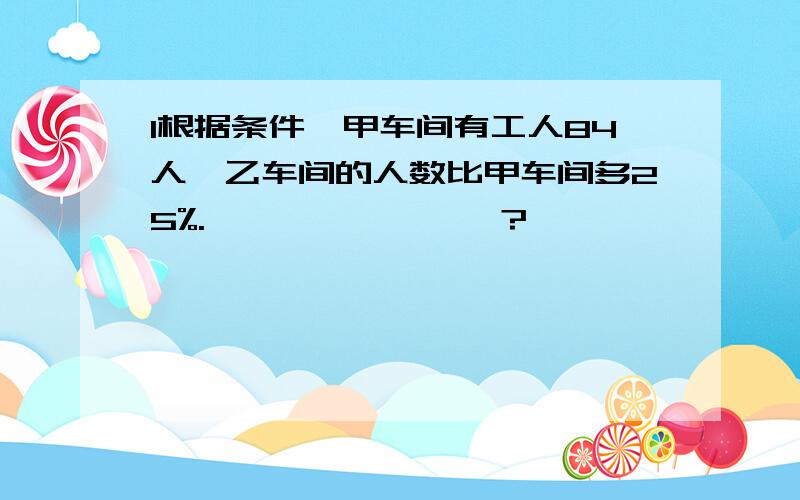 1根据条件 甲车间有工人84人 乙车间的人数比甲车间多25%. ?